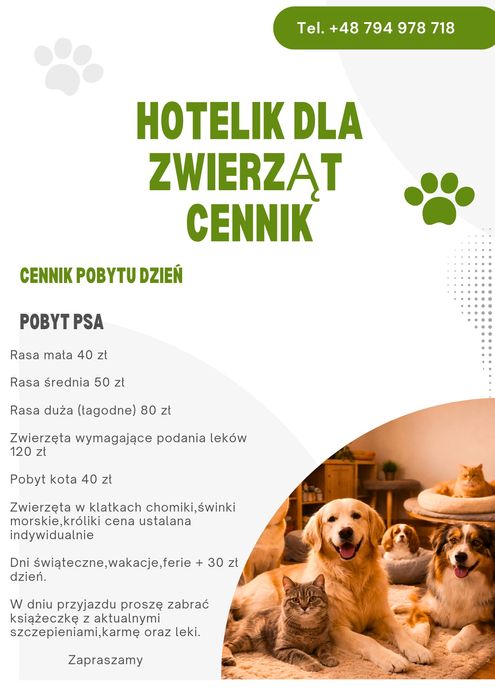 Tel. +48 794 978 718

HOTELIK DLA ZWIERZĄT CENNIK

CENNIK POBYTU DZIEŃ

POBYT PSA

Rasa mała 40 zł

Rasa średnia 50 zł

Rasa duża (łagodne) 80 zł

Zwierzęta wymagające podania leków 120 zł

Pobyt kota 40 zł

Zwierzęta w klatkach chomiki,świnki morskie,króliki cena ustalana indywidualnie

Dni świąteczne,wakacje,ferie + 30 zł dzień.

W dniu przyjazdu proszę zabrać książeczkę z aktualnymi szczepieniami,karmę oraz leki.

Zapraszamy